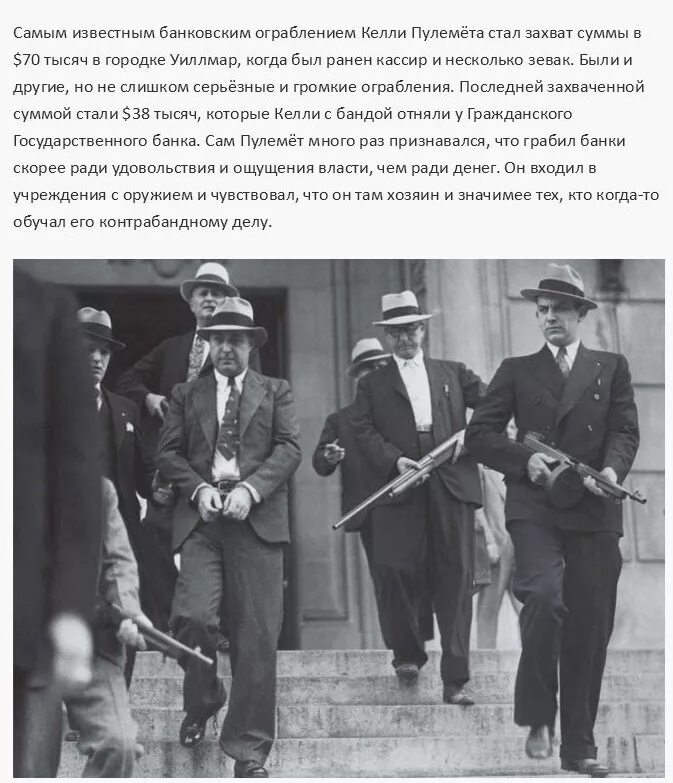 Самым известным банковским ограблением Келли Пулемёта стал захват суммы в $70 тысяч в городке Уиллмар, когда был ранен кассир и несколько зевак. Были и другие, но не слишком серьёзные и громкие ограбления. Последней захваченной суммой стали $38 тысяч, которые Келли с бандой отняли у Гражданского Государственного банка. Сам Пулемёт много раз признавался, что грабил банки скорее ради удовольствия и ощущения власти, чем ради денег. Он входил в учреждения с оружием и чувствовал, что он там хозяин и значимее тех, кто когда-то обучал его контрабандному делу.